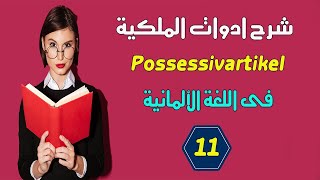 شرح ادوات الملكية
Possessivartikel
فى اللغة الألمانية
11